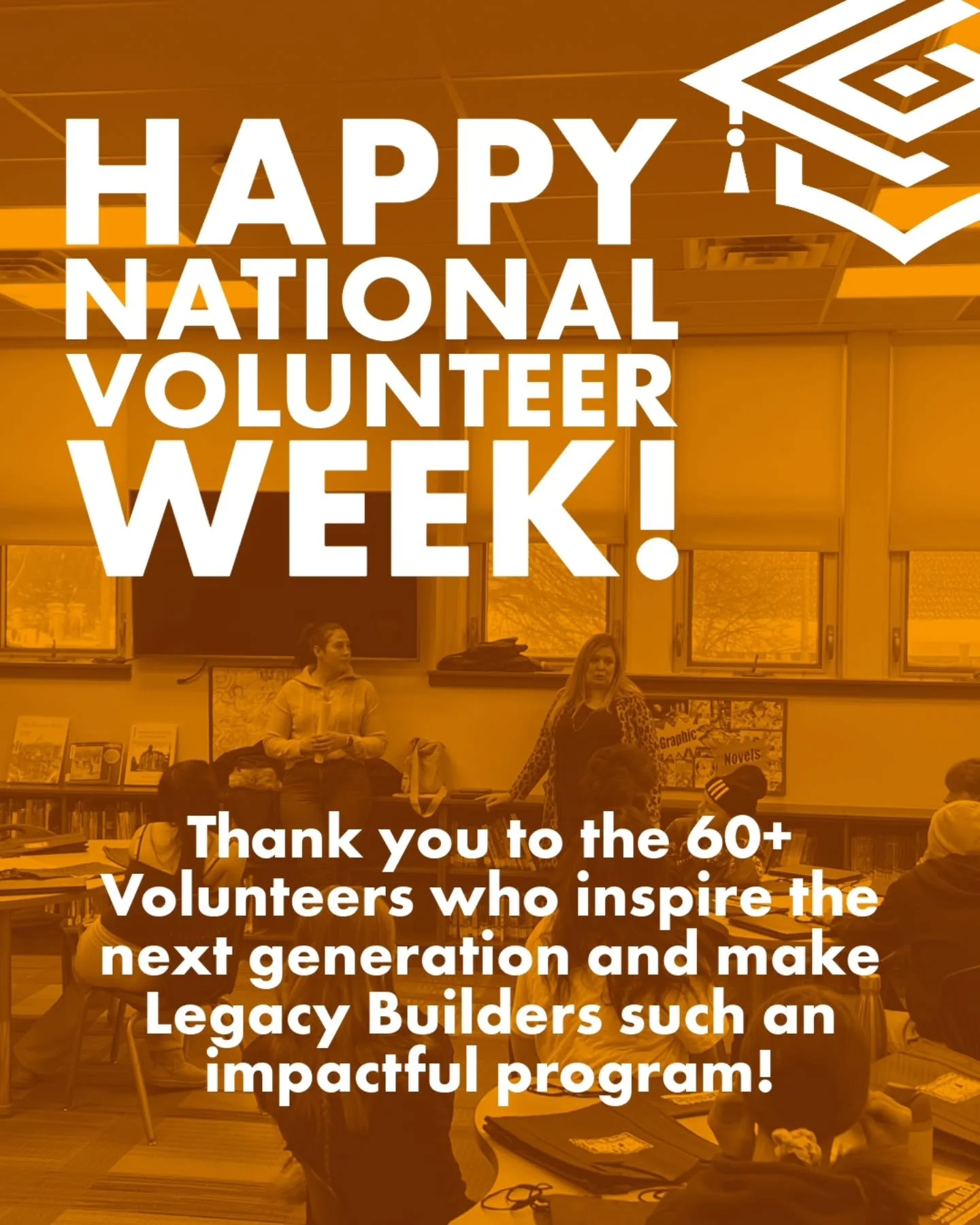 HAPPY NATIONAL VOLUNTEER WEEK!

Graphic Novels

Thank you to the 60+ Volunteers who inspire the next generation and make Legacy Builders such an impactful program!